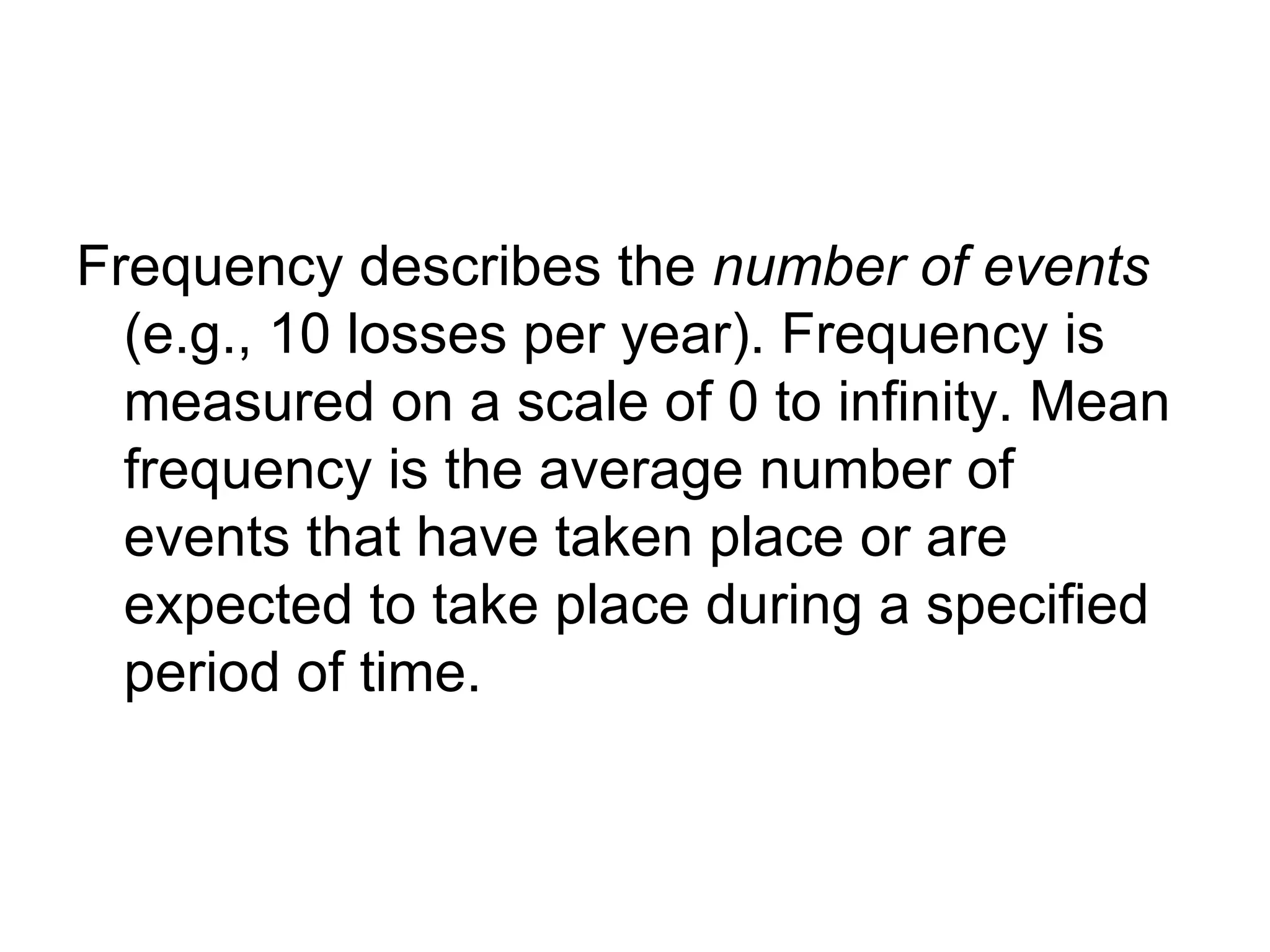 Frequency describes the number of events (e.g., 10 losses per year). Frequency is measured on a scale of 0 to infinity. Mean frequency is the average number of events that have taken place or are expected to take place during a specified period of time.